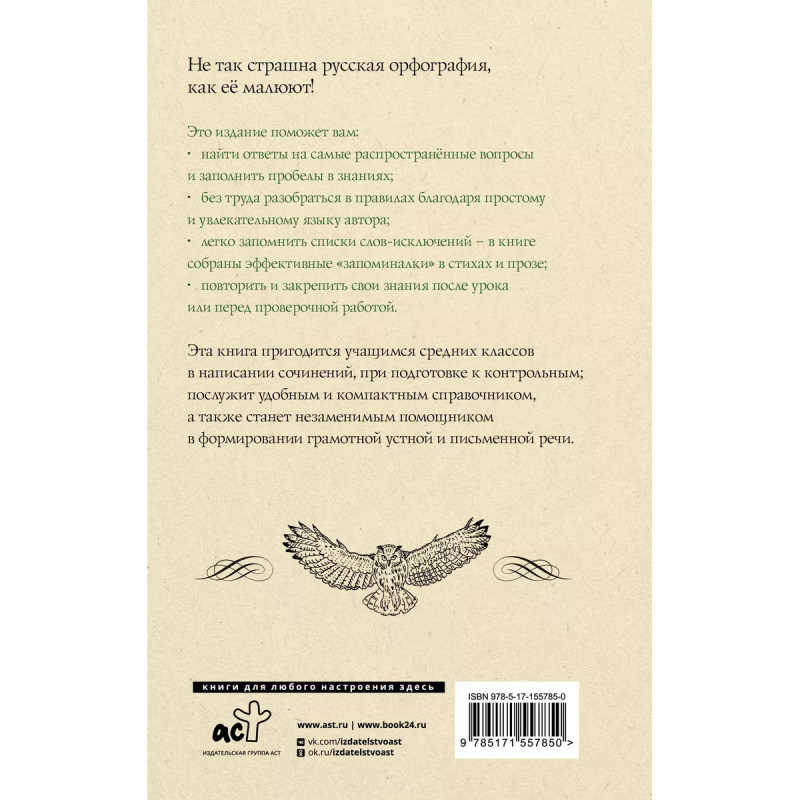 Не так страшна русская орфография, как её малюют!

Это издание поможет вам:
• найти ответы на самые распространённые вопросы и заполнить пробелы в знаниях;
• без труда разобраться в правилах благодаря простому и увлекательному языку автора;
• легко запомнить списки слов-исключений – в книге собраны эффективные «запоминалки» в стихах и прозе;
• повторить и закрепить свои знания после урока или перед проверочной работой.

Эта книга пригодится учащимся средних классов в написании сочинений, при подготовке к контрольным; послужит удобным и компактным справочником, а также станет незаменимым помощником в формировании грамотной устной и письменной речи.

книги для любого настроения здесь

аст
ИЗДАТЕЛЬСКАЯ ГРУППА АСТ

www.ast.ru | www.book24.ru
vk.com/izdatelstvoast
ok.ru/izdatelstvoast

ISBN 978-5-17-155785-0

9 785171 557850 >